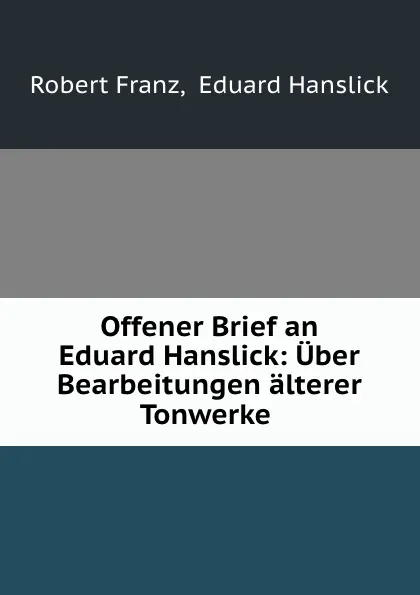 Robert Franz, Eduard Hanslick

Offener Brief an Eduard Hanslick: Über Bearbeitungen älterer Tonwerke